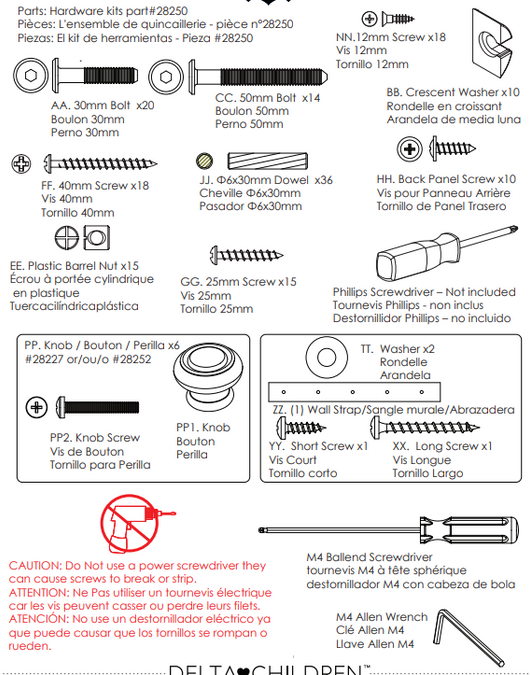 Parts: Hardware kits part#28250
Pièces: L'ensemble de quincaillerie - pièce n°28250
Piezas: El kit de herramientas - Pieza #28250

NN.12mm Screw x18
Vis 12mm
Tornillo 12mm

AA. 30mm Bolt x20
Boulon 30mm
Perno 30mm

CC. 50mm Bolt x14
Boulon 50mm
Perno 50mm

BB. Crescent Washer x10
Rondelle en croissant
Arandela de media luna

FF. 40mm Screw x18
Vis 40mm
Tornillo 40mm

JJ. Φ6x30mm Dowel x36
Cheville Φ6x30mm
Pasador Φ6x30mm

HH. Back Panel Screw x10
Vis pour Panneau Arrière
Tornillo de Panel Trasero

EE. Plastic Barrel Nut x15
Écrou à portée cylindrique
en plastique
Tuercacilíndricaplástica

GG. 25mm Screw x15
Vis 25mm
Tornillo 25mm

Phillips Screwdriver – Not included
Tournevis Phillips - non inclus
Destornillidor Phillips – no incluido

PP. Knob / Bouton / Perilla x6
#28227 or/ou/o #28252

PP2. Knob Screw
Vis de Bouton
Tornillo para Perilla

PP1. Knob
Bouton
Perilla

TT. Washer x2
Rondelle
Arandela

ZZ. (1) Wall Strap/Sangle murale/Abrazadera

YY. Short Screw x1
Vis Court
Tornillo corto

XX. Long Screw x1
Vis Longue
Tornillo Largo

CAUTION: Do Not use a power screwdriver they can cause screws to break or strip.
ATTENTION: Ne Pas utiliser un tournevis électrique car les vis peuvent casser ou perdre leurs filets.
ATENCIÓN: No use un destornillador eléctrico ya que puede causar que los tornillos se rompan o rueden.

M4 Ballend Screwdriver
tournevis M4 à tête sphérique
destornillador M4 con cabeza de bola

M4 Allen Wrench
Clé Allen M4
Llave Allen M4

DELTA CHILDREN™